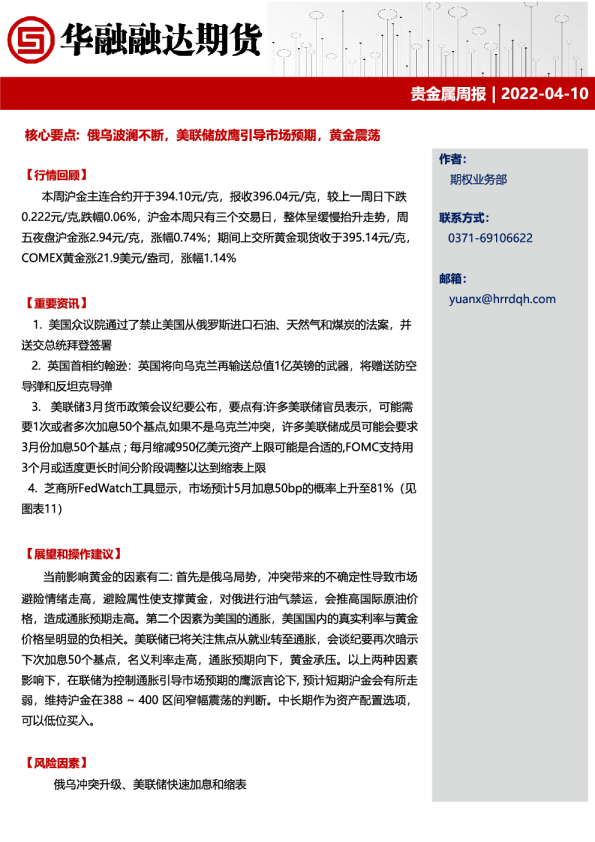 华融融达期货

贵金属周报 | 2022-04-10

核心要点：俄乌波澜不断，美联储放鹰引导市场预期，黄金震荡

【行情回顾】

本周沪金主连合约开于394.10元/克，报收396.04元/克，较上一周日下跌0.222元/克,跌幅0.06%，沪金本周只有三个交易日，整体呈缓慢抬升走势，周五夜盘沪金涨2.94元/克，涨幅0.74%；期间上交所黄金现货收于395.14元/克，COMEX黄金涨21.9美元/盎司，涨幅1.14%

【重要资讯】

1. 美国众议院通过了禁止美国从俄罗斯进口石油、天然气和煤炭的法案，并送交总统拜登签署

2. 英国首相约翰逊：英国将向乌克兰再输送总值1亿英镑的武器，将赠送防空导弹和反坦克导弹

3. 美联储3月货币政策会议纪要公布，要点有:许多美联储官员表示，可能需要1次或者多次加息50个基点,如果不是乌克兰冲突，许多美联储成员可能会要求3月份加息50个基点；每月缩减950亿美元资产上限可能是合适的,FOMC支持用3个月或适度更长时间分阶段调整以达到缩表上限

4. 芝商所FedWatch工具显示，市场预计5月加息50bp的概率上升至81%（见图表11）

【展望和操作建议】

当前影响黄金的因素有二: 首先是俄乌局势，冲突带来的不确定性导致市场避险情绪走高，避险属性使支撑黄金，对俄进行油气禁运，会推高国际原油价格，造成通胀预期走高。第二个因素为美国的通胀，美国国内的真实利率与黄金价格呈明显的负相关。美联储已将关注焦点从就业转至通胀，会谈纪要再次暗示下次加息50个基点，名义利率走高，通胀预期向下，黄金承压。以上两种因素影响下，在联储为控制通胀引导市场预期的鹰派言论下, 预计短期沪金会有所走弱，维持沪金在388 ~ 400 区间窄幅震荡的判断。中长期作为资产配置选项，可以低位买入。

【风险因素】

俄乌冲突升级、美联储快速加息和缩表

作者：
期权业务部

联系方式：
0371-69106622

邮箱：
yuanx@hrrdqh.com